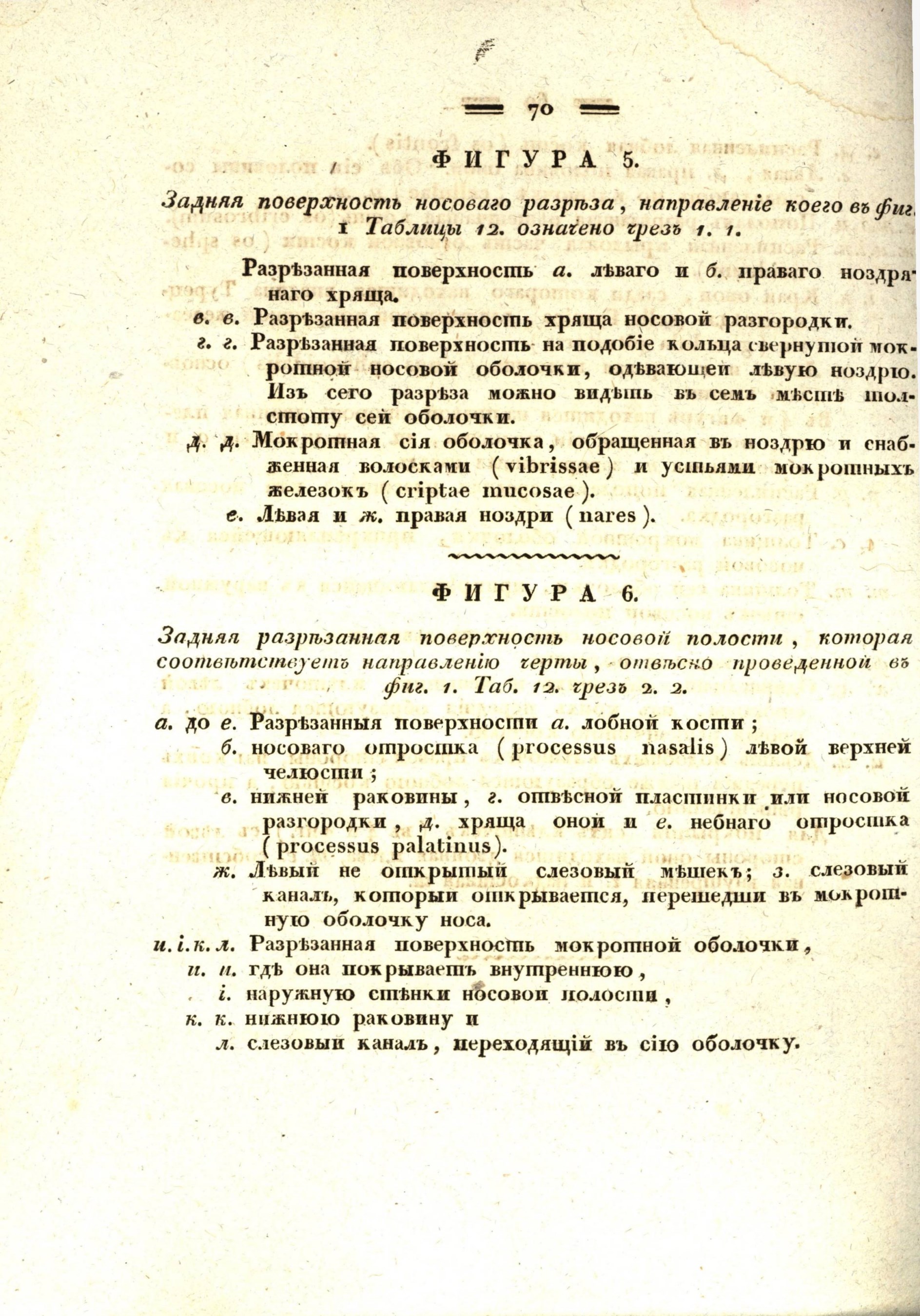 70

ФИГУРА 5.

Задняя поверхность носоваго разрѣза, направленіе коего въ фиг. 1 Таблицы 12. означено чрезъ 1. 1.

Разрѣзанная поверхность а. лѣваго и б. праваго ноздрянаго хряща.

в. в. Разрѣзанная поверхность хряща носовой разгородки.

г. г. Разрѣзанная поверхность на подобіе кольца свернутой мокротной носовой оболочки, одѣвающей лѣвую ноздрю. Изъ сего разрѣза можно видѣть въ семъ мѣстѣ толстоту сей оболочки.

д. д. Мокротная сія оболочка, обращенная въ ноздрю и снабженная волосками (vibrissae) и устьями мокротныхъ железокъ (criptae mucosae).

е. Лѣвая и ж. правая ноздри (nares).

ФИГУРА 6.

Задняя разрѣзанная поверхность носовой полости, которая соотвѣтствуетъ направленію черты, отвѣсно проведенной въ фиг. 1. Таб. 12. чрезъ 2. 2.

а. до е. Разрѣзанныя поверхности а. лобной кости;

б. носоваго отростка (processus nasalis) лѣвой верхней челюсти;

в. нижней раковины, г. отвѣсной пластинки или носовой разгородки, д. хряща оной и е. небнаго отростка (processus palatinus).

ж. Лѣвый не открытый слезовый мѣшекъ; з. слезовый каналъ, который открывается, перешедши въ мокротную оболочку носа.

и. і. к. л. Разрѣзанная поверхность мокротной оболочки,

и. и. гдѣ она покрываетъ внутреннюю,

і. наружную стѣнки носовой полости,

к. к. нижнюю раковину и

л. слезовый каналъ, переходящій въ сію оболочку.